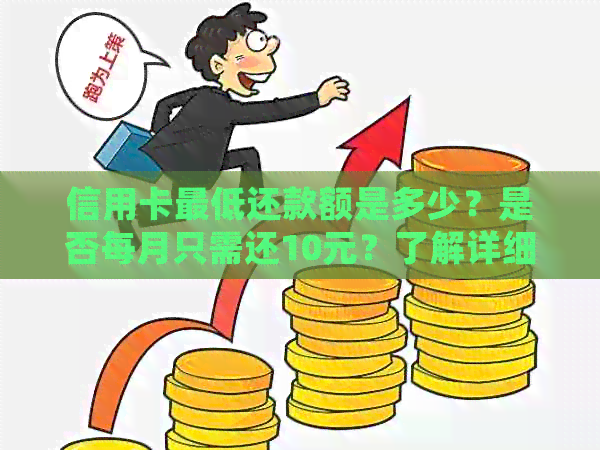 跑为上策

信用卡最低还款额是多少？是否每月只需还10元？了解详细